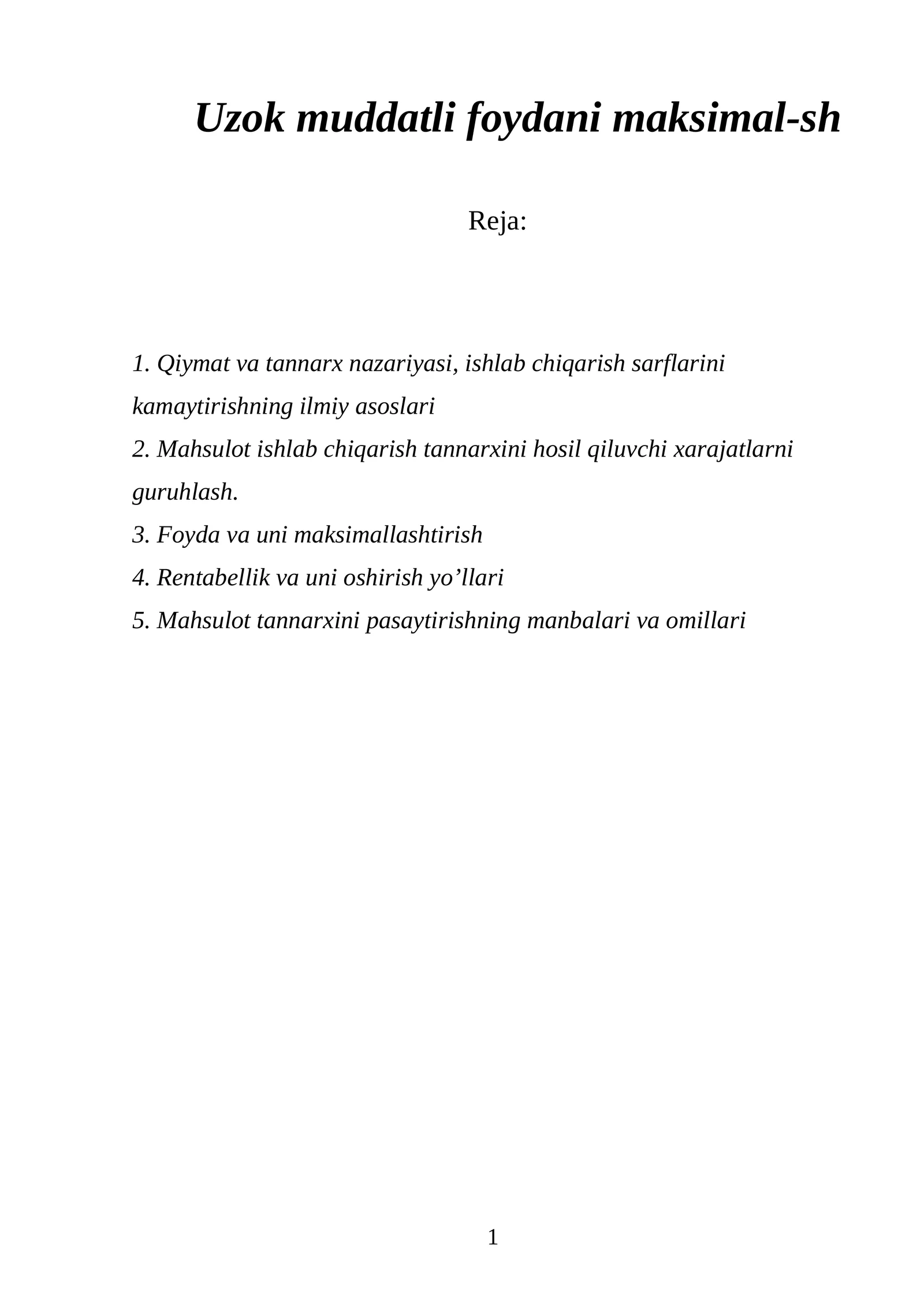 Uzok muddatli foydani maksimal-sh

Reja:

1. Qiymat va tannarx nazariyasi, ishlab chiqarish sarflarini kamaytirishning ilmiy asoslari

2. Mahsulot ishlab chiqarish tannarxini hosil qiluvchi xarajatlarni guruhlash.

3. Foyda va uni maksimallashtirish

4. Rentabellik va uni oshirish yo'llari

5. Mahsulot tannarxini pasaytirishning manbalari va omillari

1